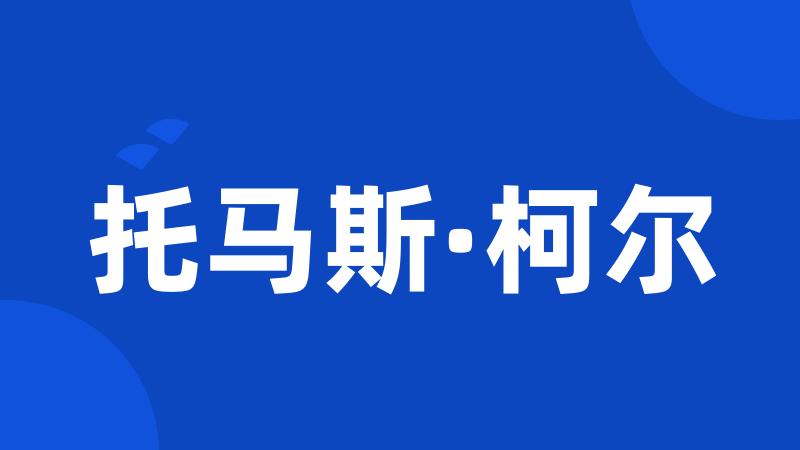 托马斯·柯尔